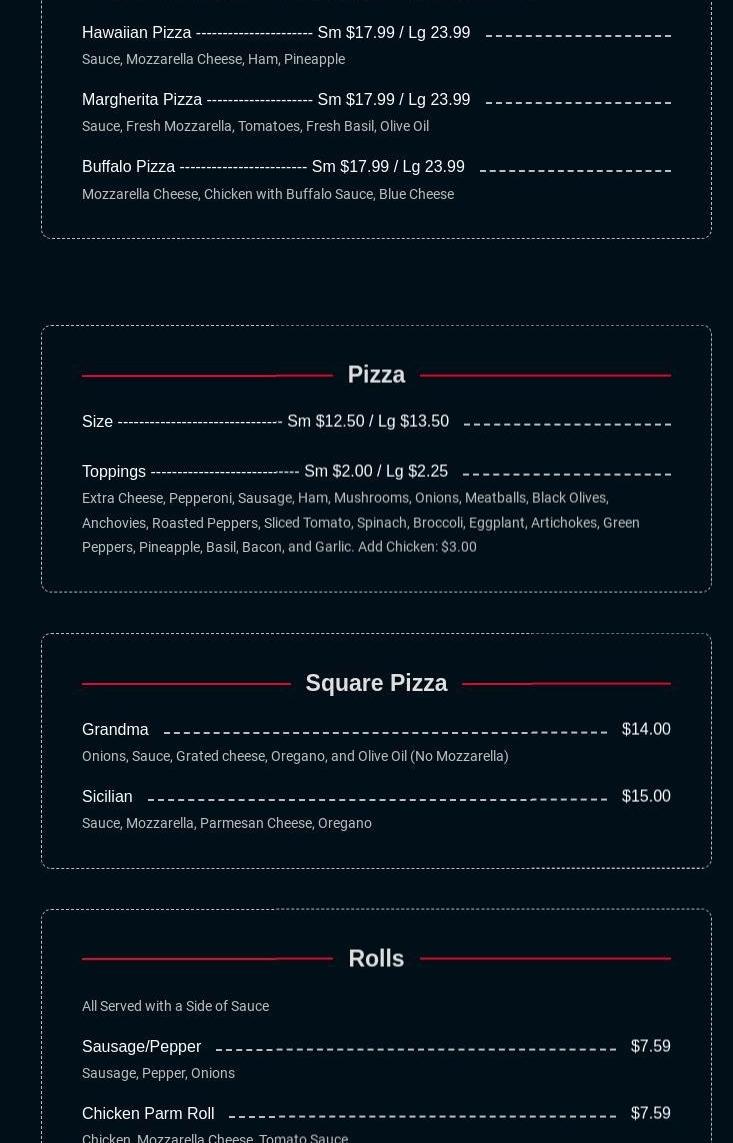 Hawaiian Pizza ---------------------- Sm $17.99 / Lg 23.99

Sauce, Mozzarella Cheese, Ham, Pineapple

Margherita Pizza -------------------- Sm $17.99 / Lg 23.99

Sauce, Fresh Mozzarella, Tomatoes, Fresh Basil, Olive Oil

Buffalo Pizza ------------------------ Sm $17.99 / Lg 23.99

Mozzarella Cheese, Chicken with Buffalo Sauce, Blue Cheese

Pizza

Size ------------------------------- Sm $12.50 / Lg $13.50

Toppings ---------------------------- Sm $2.00 / Lg $2.25

Extra Cheese, Pepperoni, Sausage, Ham, Mushrooms, Onions, Meatballs, Black Olives, Anchovies, Roasted Peppers, Sliced Tomato, Spinach, Broccoli, Eggplant, Artichokes, Green Peppers, Pineapple, Basil, Bacon, and Garlic. Add Chicken: $3.00

Square Pizza

Grandma $14.00

Onions, Sauce, Grated cheese, Oregano, and Olive Oil (No Mozzarella)

Sicilian $15.00

Sauce, Mozzarella, Parmesan Cheese, Oregano

Rolls

All Served with a Side of Sauce

Sausage/Pepper $7.59

Sausage, Pepper, Onions

Chicken Parm Roll $7.59

Chicken, Mozzarella Cheese, Tomato Sauce